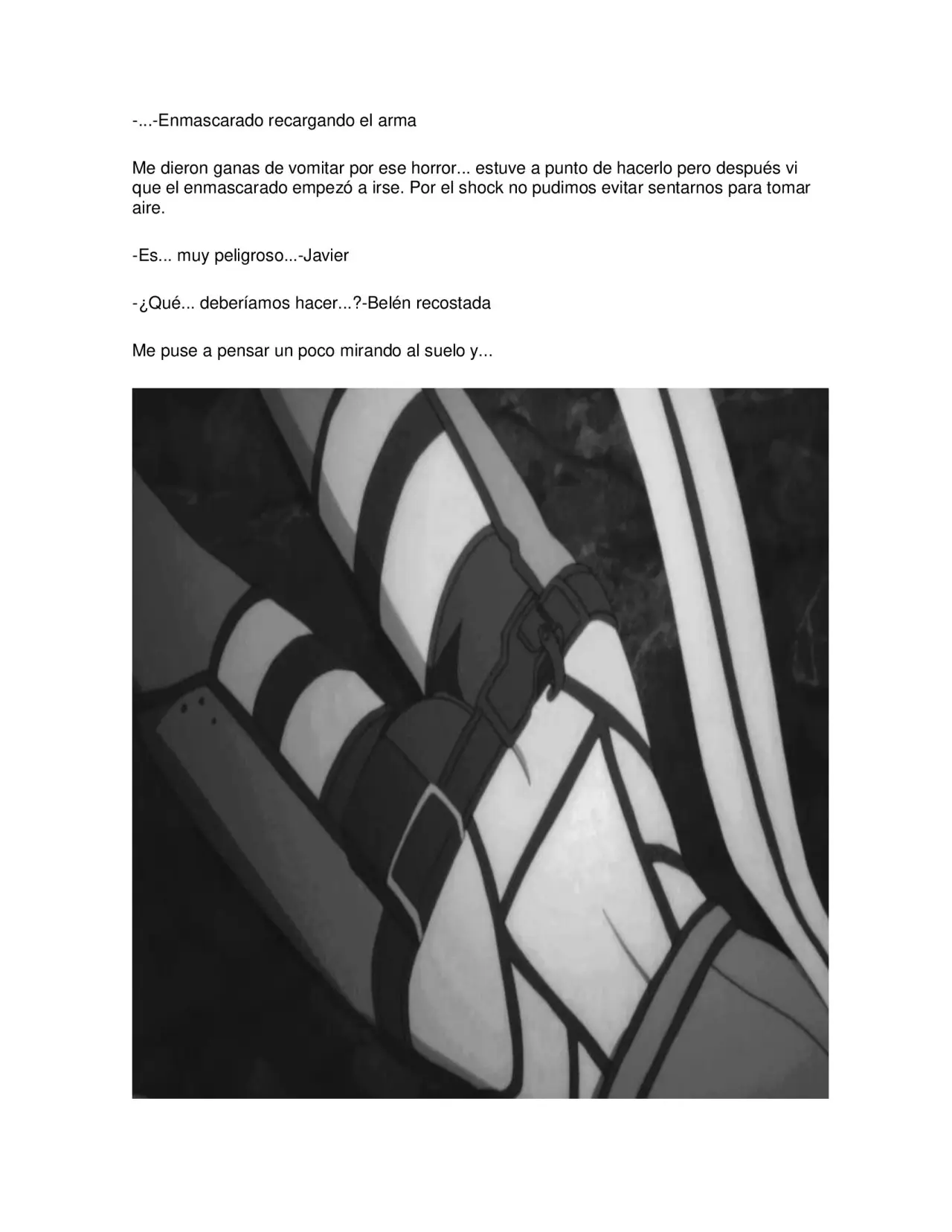 -...-Enmascarado recargando el arma

Me dieron ganas de vomitar por ese horror... estuve a punto de hacerlo pero después vi que el enmascarado empezó a irse. Por el shock no pudimos evitar sentarnos para tomar aire.

-Es... muy peligroso...-Javier

-¿Qué... deberíamos hacer...?-Belén recostada

Me puse a pensar un poco mirando al suelo y...